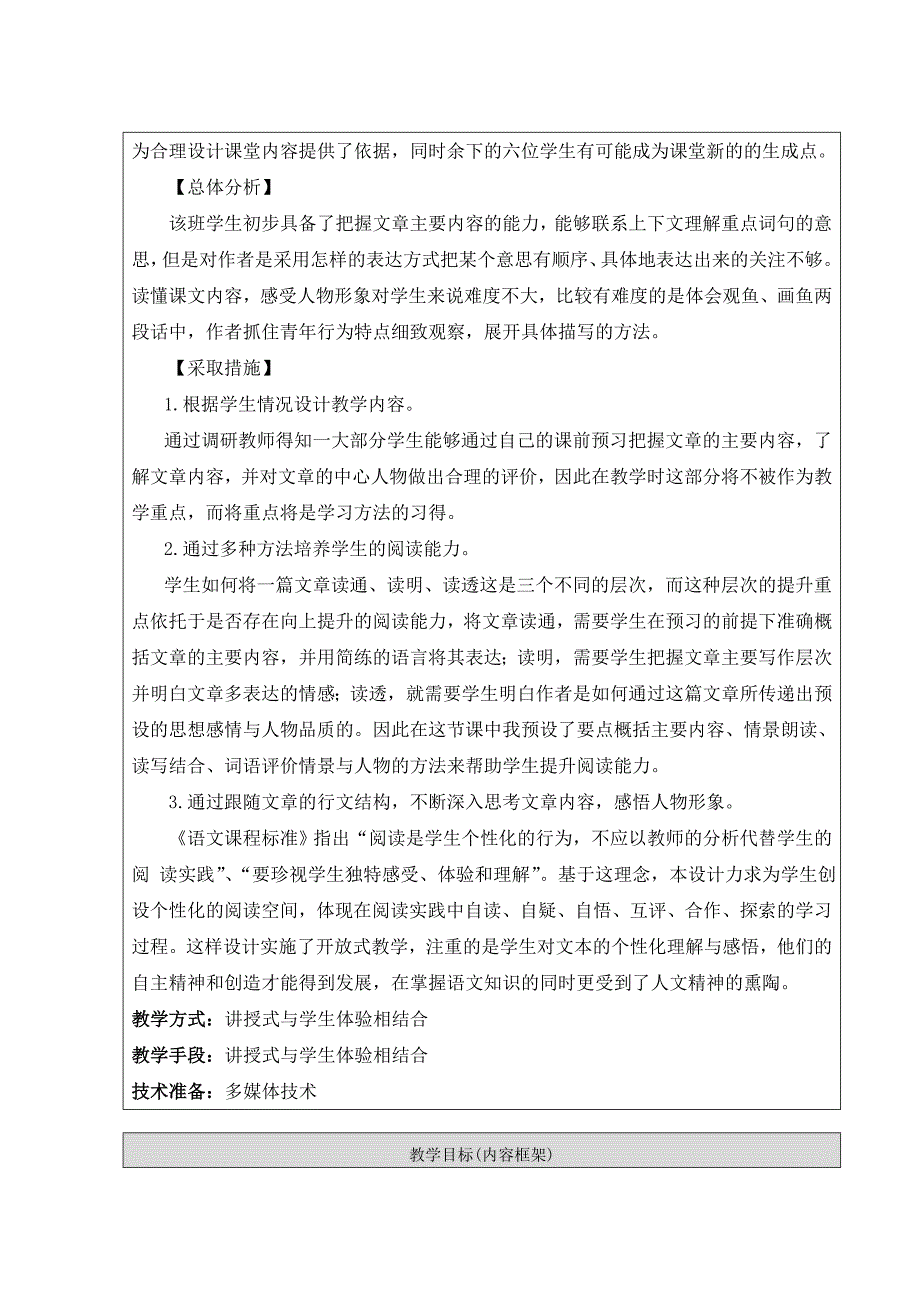 为合理设计课堂内容提供了依据，同时余下的六位学生有可能成为课堂新的的生成点。

【总体分析】

该班学生初步具备了把握文章主要内容的能力，能够联系上下文理解重点词句的意思，但是对作者是采用怎样的表达方式把某个意思有顺序、具体地表达出来的关注不够。读懂课文内容，感受人物形象对学生来说难度不大，比较有难度的是体会观鱼、画鱼两段话中，作者抓住青年行为特点细致观察，展开具体描写的方法。

【采取措施】

1.根据学生情况设计教学内容。

通过调研教师得知一大部分学生能够通过自己的课前预习把握文章的主要内容，了解文章内容，并对文章的中心人物做出合理的评价，因此在教学时这部分将不被作为教学重点，而将重点将是学习方法的习得。

2.通过多种方法培养学生的阅读能力。

学生如何将一篇文章读通、读明、读透这是三个不同的层次，而这种层次的提升重点依托于是否存在向上提升的阅读能力，将文章读通，需要学生在预习的前提下准确概括文章的主要内容，并用简练的语言将其表达；读明，需要学生把握文章主要写作层次并明白文章多表达的情感；读透，就需要学生明白作者是如何通过这篇文章所传递出预设的思想感情与人物品质的。因此在这节课中我预设了要点概括主要内容、情景朗读、读写结合、词语评价情景与人物的方法来帮助学生提升阅读能力。

3.通过跟随文章的行文结构，不断深入思考文章内容，感悟人物形象。

《语文课程标准》指出“阅读是学生个性化的行为，不应以教师的分析代替学生的阅 读实践”、“要珍视学生独特感受、体验和理解”。基于这理念，本设计力求为学生创设个性化的阅读空间，体现在阅读实践中自读、自疑、自悟、互评、合作、探索的学习过程。这样设计实施了开放式教学，注重的是学生对文本的个性化理解与感悟，他们的自主精神和创造才能得到发展，在掌握语文知识的同时更受到了人文精神的熏陶。

教学方式：讲授式与学生体验相结合

教学手段：讲授式与学生体验相结合

技术准备：多媒体技术

教学目标(内容框架)